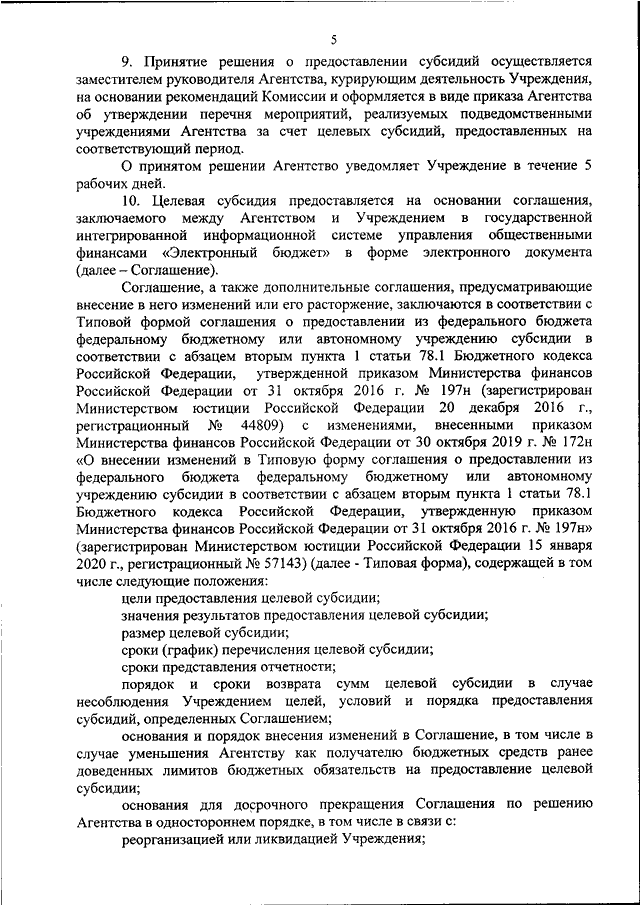 5

9. Принятие решения о предоставлении субсидий осуществляется заместителем руководителя Агентства, курирующим деятельность Учреждения, на основании рекомендаций Комиссии и оформляется в виде приказа Агентства об утверждении перечня мероприятий, реализуемых подведомственными учреждениями Агентства за счет целевых субсидий, предоставленных на соответствующий период.

О принятом решении Агентство уведомляет Учреждение в течение 5 рабочих дней.

10. Целевая субсидия предоставляется на основании соглашения, заключаемого между Агентством и Учреждением в государственной интегрированной информационной системе управления общественными финансами «Электронный бюджет» в форме электронного документа (далее – Соглашение).

Соглашение, а также дополнительные соглашения, предусматривающие внесение в него изменений или его расторжение, заключаются в соответствии с Типовой формой соглашения о предоставлении из федерального бюджета федеральному бюджетному или автономному учреждению субсидии в соответствии с абзацем вторым пункта 1 статьи 78.1 Бюджетного кодекса Российской Федерации, утвержденной приказом Министерства финансов Российской Федерации от 31 октября 2016 г. № 197н (зарегистрирован Министерством юстиции Российской Федерации 20 декабря 2016 г., регистрационный № 44809) с изменениями, внесенными приказом Министерства финансов Российской Федерации от 30 октября 2019 г. № 172н «О внесении изменений в Типовую форму соглашения о предоставлении из федерального бюджета федеральному бюджетному или автономному учреждению субсидии в соответствии с абзацем вторым пункта 1 статьи 78.1 Бюджетного кодекса Российской Федерации, утвержденную приказом Министерства финансов Российской Федерации от 31 октября 2016 г. № 197н» (зарегистрирован Министерством юстиции Российской Федерации 15 января 2020 г., регистрационный № 57143) (далее - Типовая форма), содержащей в том числе следующие положения:

цели предоставления целевой субсидии;

значения результатов предоставления целевой субсидии;

размер целевой субсидии;

сроки (график) перечисления целевой субсидии;

сроки представления отчетности;

порядок и сроки возврата сумм целевой субсидии в случае несоблюдения Учреждением целей, условий и порядка предоставления субсидий, определенных Соглашением;

основания и порядок внесения изменений в Соглашение, в том числе в случае уменьшения Агентству как получателю бюджетных средств ранее доведенных лимитов бюджетных обязательств на предоставление целевой субсидии;

основания для досрочного прекращения Соглашения по решению Агентства в одностороннем порядке, в том числе в связи с:

реорганизацией или ликвидацией Учреждения;